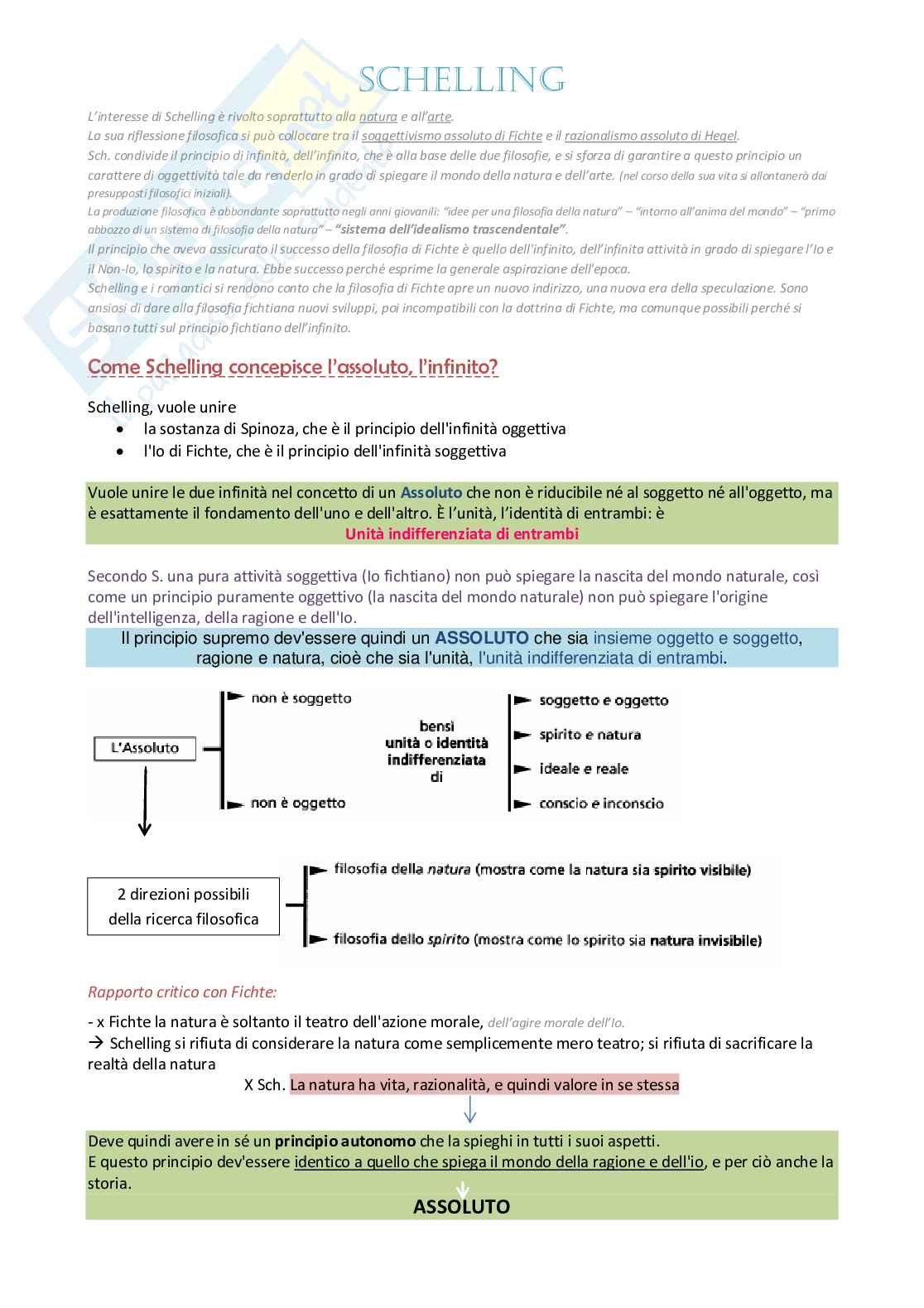 SCHELLING

L'interesse di Schelling è rivolto soprattutto alla natura e all'arte.
La sua riflessione filosofica si può collocare tra il soggettivismo assoluto di Fichte e il razionalismo assoluto di Hegel.
Sch. condivide il principio di infinità, dell'infinito, che è alla base delle due filosofie, e si sforza di garantire a questo principio un carattere di oggettività tale da renderlo in grado di spiegare il mondo della natura e dell'arte. (nel corso della sua vita si allontanerà dai presupposti filosofici iniziali).
La produzione filosofica è abbondante soprattutto negli anni giovanili: "idee per una filosofia della natura" – "intorno all'anima del mondo" – "primo abbozzo di un sistema di filosofia della natura" – "sistema dell'idealismo trascendentale".
Il principio che aveva assicurato il successo della filosofia di Fichte è quello dell'infinito, dell'infinita attività in grado di spiegare l'Io e il Non-Io, lo spirito e la natura. Ebbe successo perché esprime la generale aspirazione dell'epoca.
Schelling e i romantici si rendono conto che la filosofia di Fichte apre un nuovo indirizzo, una nuova era della speculazione. Sono ansiosi di dare alla filosofia fichtiana nuovi sviluppi, poi incompatibili con la dottrina di Fichte, ma comunque possibili perché si basano tutti sul principio fichtiano dell'infinito.

Come Schelling concepisce l'assoluto, l'infinito?

Schelling, vuole unire
• la sostanza di Spinoza, che è il principio dell'infinità oggettiva
• l'Io di Fichte, che è il principio dell'infinità soggettiva

Vuole unire le due infinità nel concetto di un Assoluto che non è riducibile né al soggetto né all'oggetto, ma è esattamente il fondamento dell'uno e dell'altro. È l'unità, l'identità di entrambi: è
Unità indifferenziata di entrambi

Secondo S. una pura attività soggettiva (Io fichtiano) non può spiegare la nascita del mondo naturale, così come un principio puramente oggettivo (la nascita del mondo naturale) non può spiegare l'origine dell'intelligenza, della ragione e dell'Io.

Il principio supremo dev'essere quindi un ASSOLUTO che sia insieme oggetto e soggetto, ragione e natura, cioè che sia l'unità, l'unità indifferenziata di entrambi.

L'Assoluto
non è soggetto
non è oggetto
bensì unità o identità indifferenziata di
soggetto e oggetto
spirito e natura
ideale e reale
conscio e inconscio

2 direzioni possibili della ricerca filosofica
filosofia della natura (mostra come la natura sia spirito visibile)
filosofia dello spirito (mostra come lo spirito sia natura invisibile)

Rapporto critico con Fichte:

- x Fichte la natura è soltanto il teatro dell'azione morale, dell'agire morale dell'Io.
→ Schelling si rifiuta di considerare la natura come semplicemente mero teatro; si rifiuta di sacrificare la realtà della natura
X Sch. La natura ha vita, razionalità, e quindi valore in se stessa

Deve quindi avere in sé un principio autonomo che la spieghi in tutti i suoi aspetti.
E questo principio dev'essere identico a quello che spiega il mondo della ragione e dell'io, e per ciò anche la storia.
ASSOLUTO